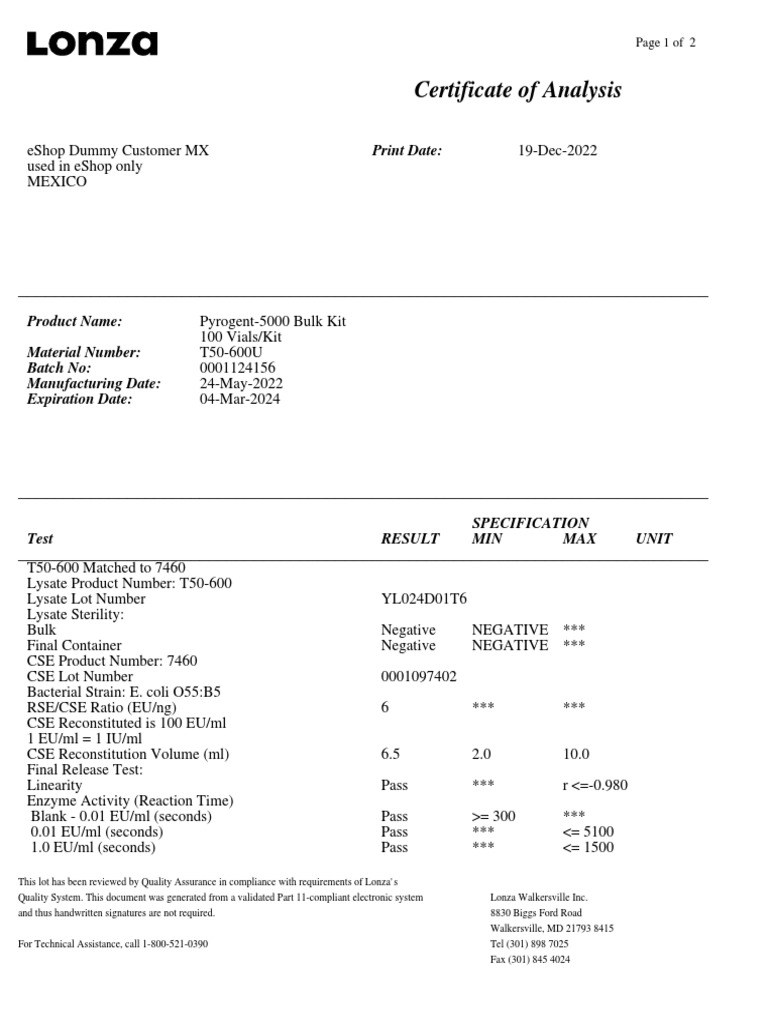 Lonza

Page 1 of 2

Certificate of Analysis

eShop Dummy Customer MX
used in eShop only
MEXICO

Print Date: 19-Dec-2022

Product Name: Pyrogent-5000 Bulk Kit
100 Vials/Kit
Material Number: T50-600U
Batch No: 0001124156
Manufacturing Date: 24-May-2022
Expiration Date: 04-Mar-2024

| Test | RESULT | SPECIFICATION MIN | MAX | UNIT |
|---|---|---|---|---|
| T50-600 Matched to 7460 | | | | |
| Lysate Product Number: T50-600 | | | | |
| Lysate Lot Number | YL024D01T6 | | | |
| Lysate Sterility: | | | | |
| Bulk | Negative | NEGATIVE | *** | |
| Final Container | Negative | NEGATIVE | *** | |
| CSE Product Number: 7460 | | | | |
| CSE Lot Number | 0001097402 | | | |
| Bacterial Strain: E. coli O55:B5 | | | | |
| RSE/CSE Ratio (EU/ng) | 6 | *** | *** | |
| CSE Reconstituted is 100 EU/ml | | | | |
| 1 EU/ml = 1 IU/ml | | | | |
| CSE Reconstitution Volume (ml) | 6.5 | 2.0 | 10.0 | |
| Final Release Test: | | | | |
| Linearity | Pass | *** | r <=-0.980 | |
| Enzyme Activity (Reaction Time) | | | | |
| Blank - 0.01 EU/ml (seconds) | Pass | >= 300 | *** | |
| 0.01 EU/ml (seconds) | Pass | *** | <= 5100 | |
| 1.0 EU/ml (seconds) | Pass | *** | <= 1500 | |

This lot has been reviewed by Quality Assurance in compliance with requirements of Lonza's Quality System. This document was generated from a validated Part 11-compliant electronic system and thus handwritten signatures are not required.

For Technical Assistance, call 1-800-521-0390

Lonza Walkersville Inc.
8830 Biggs Ford Road
Walkersville, MD 21793 8415
Tel (301) 898 7025
Fax (301) 845 4024